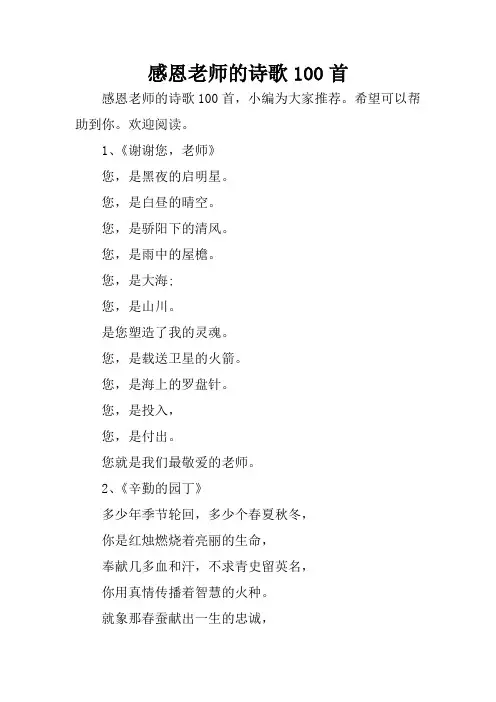 感恩老师的诗歌 100 首

感恩老师的诗歌 100 首，小编为大家推荐。希望可以帮助到你。欢迎阅读。

1、《谢谢您，老师》

您，是黑夜的启明星。

您，是白昼的晴空。

您，是骄阳下的清风。

您，是雨中的屋檐。

您，是大海;

您，是山川。

是您塑造了我的灵魂。

您，是载送卫星的火箭。

您，是海上的罗盘针。

您，是投入，

您，是付出。

您就是我们最敬爱的老师。

2、《辛勤的园丁》

多少年季节轮回，多少个春夏秋冬，

你是红烛燃烧着亮丽的生命，

奉献几多血和汗，不求青史留英名，

你用真情传播着智慧的火种。

就象那春蚕献出一生的忠诚，